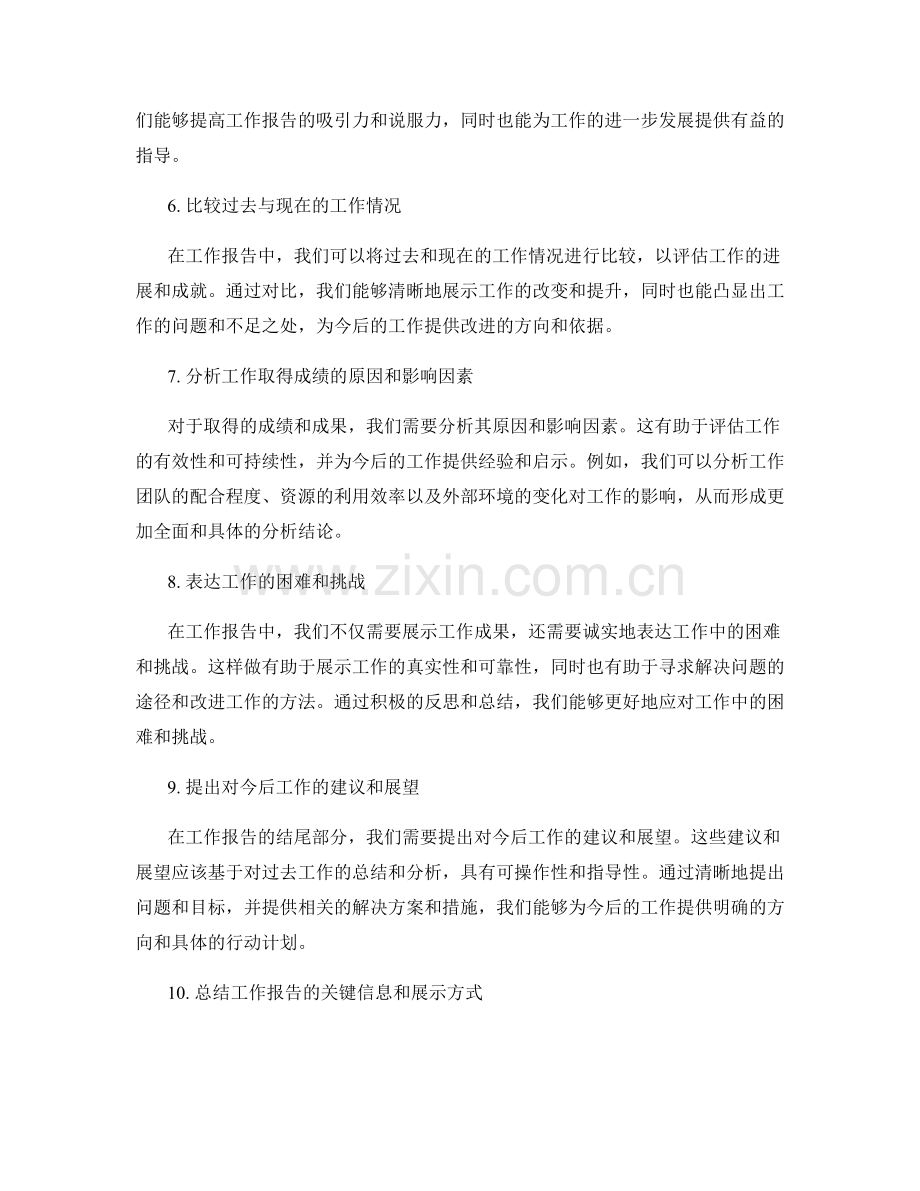 们能够提高工作报告的吸引力和说服力，同时也能为工作的进一步发展提供有益的指导。

6. 比较过去与现在的工作情况

在工作报告中，我们可以将过去和现在的工作情况进行比较，以评估工作的进展和成就。通过对比，我们能够清晰地展示工作的改变和提升，同时也能凸显出工作的问题和不足之处，为今后的工作提供改进的方向和依据。

7. 分析工作取得成绩的原因和影响因素

对于取得的成绩和成果，我们需要分析其原因和影响因素。这有助于评估工作的有效性和可持续性，并为今后的工作提供经验和启示。例如，我们可以分析工作团队的配合程度、资源的利用效率以及外部环境的变化对工作的影响，从而形成更加全面和具体的分析结论。

8. 表达工作的困难和挑战

在工作报告中，我们不仅需要展示工作成果，还需要诚实地表达工作中的困难和挑战。这样做有助于展示工作的真实性和可靠性，同时也有助于寻求解决问题的途径和改进工作的方法。通过积极的反思和总结，我们能够更好地应对工作中的困难和挑战。

9. 提出对今后工作的建议和展望

在工作报告的结尾部分，我们需要提出对今后工作的建议和展望。这些建议和展望应该基于对过去工作的总结和分析，具有可操作性和指导性。通过清晰地提出问题和目标，并提供相关的解决方案和措施，我们能够为今后的工作提供明确的方向和具体的行动计划。

10. 总结工作报告的关键信息和展示方式

www.zixin.com.cn